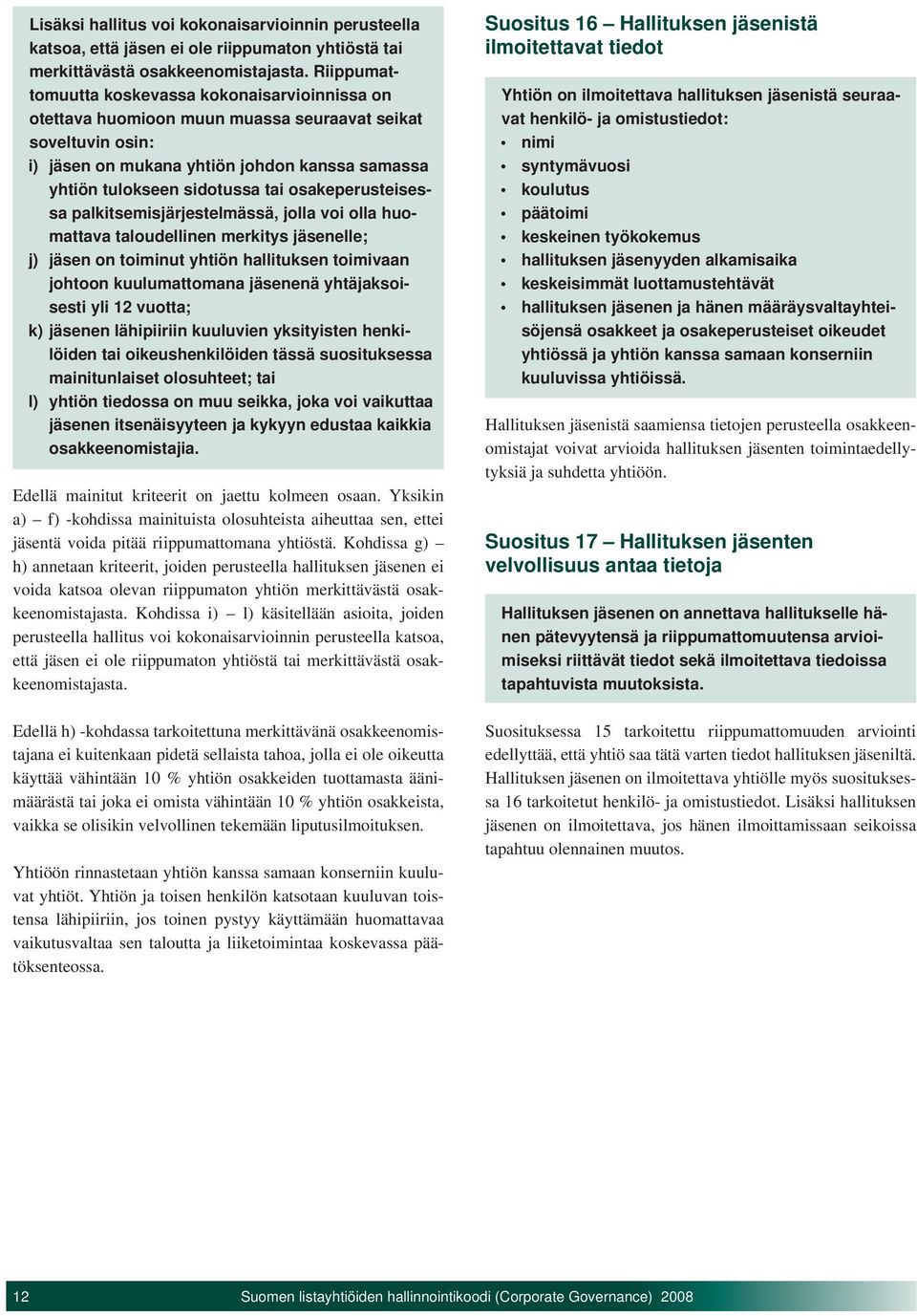 Lisäksi hallitus voi kokonaisarvioinnin perusteella katsoa, että jäsen ei ole riippumaton yhtiöstä tai merkittävästä osakkeenomistajasta. Riippumattomuutta koskevassa kokonaisarvioinnissa on otettava huomioon muun muassa seuraavat seikat soveltuvin osin:
i) jäsen on mukana yhtiön johdon kanssa samassa yhtiön tulokseen sidotussa tai osakeperusteisessa palkitsemisjärjestelmässä, jolla voi olla huomattava taloudellinen merkitys jäsenelle;
j) jäsen on toiminut yhtiön hallituksen toimivaan johtoon kuulumattomana jäsenenä yhtäjaksoisesti yli 12 vuotta;
k) jäsenen lähipiiriin kuuluvien yksityisten henkilöiden tai oikeushenkilöiden tässä suosituksessa mainitunlaiset olosuhteet; tai
l) yhtiön tiedossa on muu seikka, joka voi vaikuttaa jäsenen itsenäisyyteen ja kykyyn edustaa kaikkia osakkeenomistajia.

Edellä mainitut kriteerit on jaettu kolmeen osaan. Yksikin a) – f) -kohdissa mainituista olosuhteista aiheuttaa sen, ettei jäsentä voida pitää riippumattomana yhtiöstä. Kohdissa g) – h) annetaan kriteerit, joiden perusteella hallituksen jäsenen ei voida katsoa olevan riippumaton yhtiön merkittävästä osakkeenomistajasta. Kohdissa i) – l) käsitellään asioita, joiden perusteella hallitus voi kokonaisarvioinnin perusteella katsoa, että jäsen ei ole riippumaton yhtiöstä tai merkittävästä osakkeenomistajasta.

Edellä h) -kohdassa tarkoitettuna merkittävänä osakkeenomistajana ei kuitenkaan pidetä sellaista tahoa, jolla ei ole oikeutta käyttää vähintään 10 % yhtiön osakkeiden tuottamasta äänimäärästä tai joka ei omista vähintään 10 % yhtiön osakkeista, vaikka se olisikin velvollinen tekemään liputusilmoituksen.

Yhtiöön rinnastetaan yhtiön kanssa samaan konserniin kuuluvat yhtiöt. Yhtiön ja toisen henkilön katsotaan kuuluvan toistensa lähipiiriin, jos toinen pystyy käyttämään huomattavaa vaikutusvaltaa sen taloutta ja liiketoimintaa koskevassa päätöksenteossa.

Suositus 16 – Hallituksen jäsenistä ilmoitettavat tiedot

Yhtiön on ilmoitettava hallituksen jäsenistä seuraavat henkilö- ja omistustiedot:
• nimi
• syntymävuosi
• koulutus
• päätoimi
• keskeinen työkokemus
• hallituksen jäsenyyden alkamisaika
• keskeisimmät luottamustehtävät
• hallituksen jäsenen ja hänen määräysvaltayhteisöjensä osakkeet ja osakeperusteiset oikeudet yhtiössä ja yhtiön kanssa samaan konserniin kuuluvissa yhtiöissä.

Hallituksen jäsenistä saamiensa tietojen perusteella osakkeenomistajat voivat arvioida hallituksen jäsenten toimintaedellytyksiä ja suhdetta yhtiöön.

Suositus 17 – Hallituksen jäsenten velvollisuus antaa tietoja

Hallituksen jäsenen on annettava hallitukselle hänen pätevyytensä ja riippumattomuutensa arvioimiseksi riittävät tiedot sekä ilmoitettava tiedoissa tapahtuvista muutoksista.

Suosituksessa 15 tarkoitettu riippumattomuuden arviointi edellyttää, että yhtiö saa tätä varten tiedot hallituksen jäseniltä. Hallituksen jäsenen on ilmoitettava yhtiölle myös suosituksessa 16 tarkoitetut henkilö- ja omistustiedot. Lisäksi hallituksen jäsenen on ilmoitettava, jos hänen ilmoittamissaan seikoissa tapahtuu olennainen muutos.

12 Suomen listayhtiöiden hallinnointikoodi (Corporate Governance) 2008